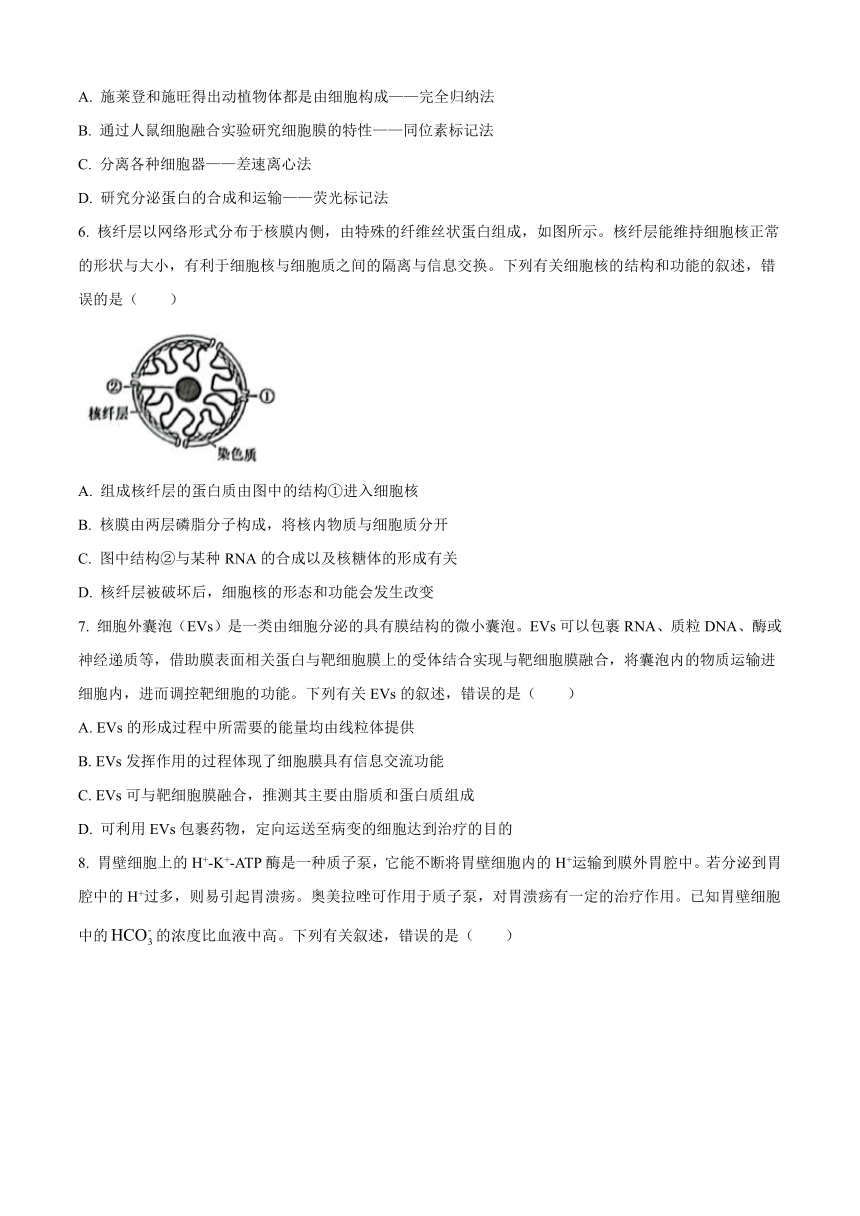 A. 施莱登和施旺得出动植物体都是由细胞构成——完全归纳法

B. 通过人鼠细胞融合实验研究细胞膜的特性——同位素标记法

C. 分离各种细胞器——差速离心法

D. 研究分泌蛋白的合成和运输——荧光标记法

6. 核纤层以网络形式分布于核膜内侧，由特殊的纤维丝状蛋白组成，如图所示。核纤层能维持细胞核正常的形状与大小，有利于细胞核与细胞质之间的隔离与信息交换。下列有关细胞核的结构和功能的叙述，错误的是（　　）

②
①
核纤层
染色质

A. 组成核纤层的蛋白质由图中的结构①进入细胞核

B. 核膜由两层磷脂分子构成，将核内物质与细胞质分开

C. 图中结构②与某种 RNA 的合成以及核糖体的形成有关

D. 核纤层被破坏后，细胞核的形态和功能会发生改变

7. 细胞外囊泡（EVs）是一类由细胞分泌的具有膜结构的微小囊泡。EVs 可以包裹 RNA、质粒 DNA、酶或神经递质等，借助膜表面相关蛋白与靶细胞膜上的受体结合实现与靶细胞膜融合，将囊泡内的物质运输进细胞内，进而调控靶细胞的功能。下列有关 EVs 的叙述，错误的是（　　）

A. EVs 的形成过程中所需要的能量均由线粒体提供

B. EVs 发挥作用的过程体现了细胞膜具有信息交流功能

C. EVs 可与靶细胞膜融合，推测其主要由脂质和蛋白质组成

D. 可利用 EVs 包裹药物，定向运送至病变的细胞达到治疗的目的

8. 胃壁细胞上的 $H^+$-$K^+$-ATP 酶是一种质子泵，它能不断将胃壁细胞内的 $H^+$运输到膜外胃腔中。若分泌到胃腔中的 $H^+$过多，则易引起胃溃疡。奥美拉唑可作用于质子泵，对胃溃疡有一定的治疗作用。已知胃壁细胞中的 $HCO_3^-$ 的浓度比血液中高。下列有关叙述，错误的是（　　）